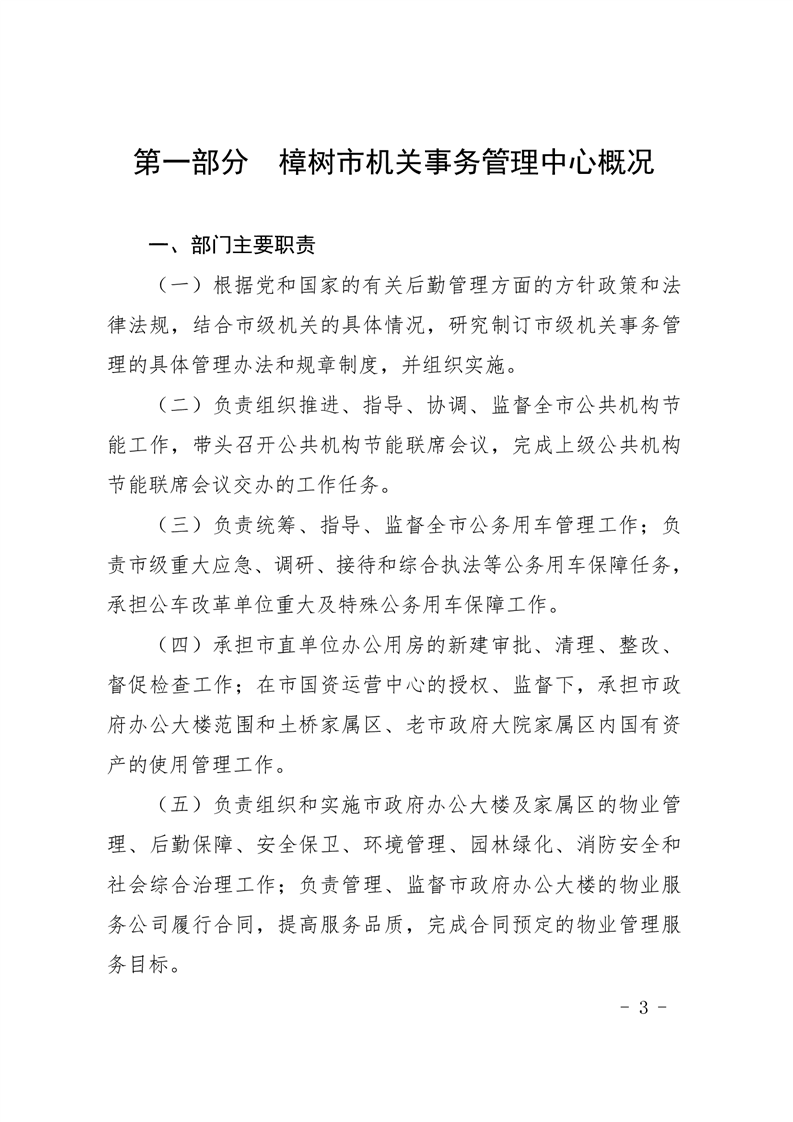 第一部分　樟树市机关事务管理中心概况

一、部门主要职责

（一）根据党和国家的有关后勤管理方面的方针政策和法律法规，结合市级机关的具体情况，研究制订市级机关事务管理的具体管理办法和规章制度，并组织实施。

（二）负责组织推进、指导、协调、监督全市公共机构节能工作，带头召开公共机构节能联席会议，完成上级公共机构节能联席会议交办的工作任务。

（三）负责统筹、指导、监督全市公务用车管理工作；负责市级重大应急、调研、接待和综合执法等公务用车保障任务，承担公车改革单位重大及特殊公务用车保障工作。

（四）承担市直单位办公用房的新建审批、清理、整改、督促检查工作；在市国资运营中心的授权、监督下，承担市政府办公大楼范围和土桥家属区、老市政府大院家属区内国有资产的使用管理工作。

（五）负责组织和实施市政府办公大楼及家属区的物业管理、后勤保障、安全保卫、环境管理、园林绿化、消防安全和社会综合治理工作；负责管理、监督市政府办公大楼的物业服务公司履行合同，提高服务品质，完成合同预定的物业管理服务目标。

- 3 -